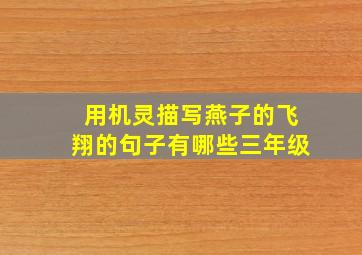 用机灵描写燕子的飞翔的句子有哪些三年级